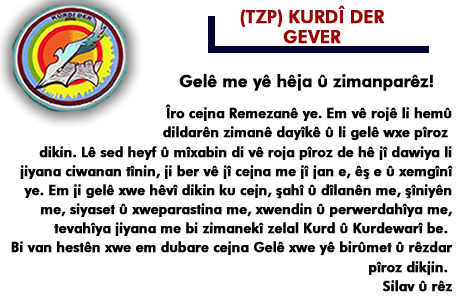 KURDÎ DER

(TZP) KURDÎ DER GEVER

Gelê me yê hêja û zimanparêz!

Îro cejna Remezanê ye. Em vê rojê li hemû dildarên zimanê dayîkê û li gelê wxe pîroz dikin. Lê sed heyf û mîxabin di vê roja pîroz de hê jî dawiya li jiyana ciwanan tînin, ji ber vê jî cejna me jî jan e, êş e û xemgînî ye. Em ji gelê xwe hêvî dikin ku cejn, şahî û dîlanên me, şîniyên me, siyaset û xweparastina me, xwendin û perwerdahîya me, tevahîya jiyana me bi zimanekî zelal Kurd û Kurdewarî be.
Bi van hestên xwe em dubare cejna Gelê xwe yê birûmet û rêzdar pîroz dikjin.
Silav û rêz